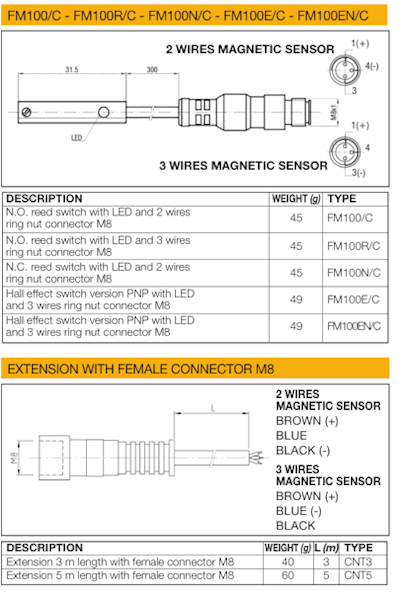 FM100/C - FM100R/C - FM100N/C - FM100E/C - FM100EN/C

2 WIRES MAGNETIC SENSOR

1(+)
4(-)
3

31.5
300

LED

M8x1

1(+)
4
3(-)

3 WIRES MAGNETIC SENSOR

| DESCRIPTION | WEIGHT (g) | TYPE |
|---|---|---|
| N.O. reed switch with LED and 2 wires ring nut connector M8 | 45 | FM100/C |
| N.O. reed switch with LED and 3 wires ring nut connector M8 | 45 | FM100R/C |
| N.C. reed switch with LED and 2 wires ring nut connector M8 | 45 | FM100N/C |
| Hall effect switch version PNP with LED and 3 wires ring nut connector M8 | 49 | FM100E/C |
| Hall effect switch version PNP with LED and 3 wires ring nut connector M8 | 49 | FM100EN/C |

EXTENSION WITH FEMALE CONNECTOR M8

L

M8

2 WIRES
MAGNETIC SENSOR
BROWN (+)
BLUE
BLACK (-)

3 WIRES
MAGNETIC SENSOR
BROWN (+)
BLUE (-)
BLACK

| DESCRIPTION | WEIGHT (g) | L (m) | TYPE |
|---|---|---|---|
| Extension 3 m length with female connector M8 | 40 | 3 | CNT3 |
| Extension 5 m length with female connector M8 | 60 | 5 | CNT5 |